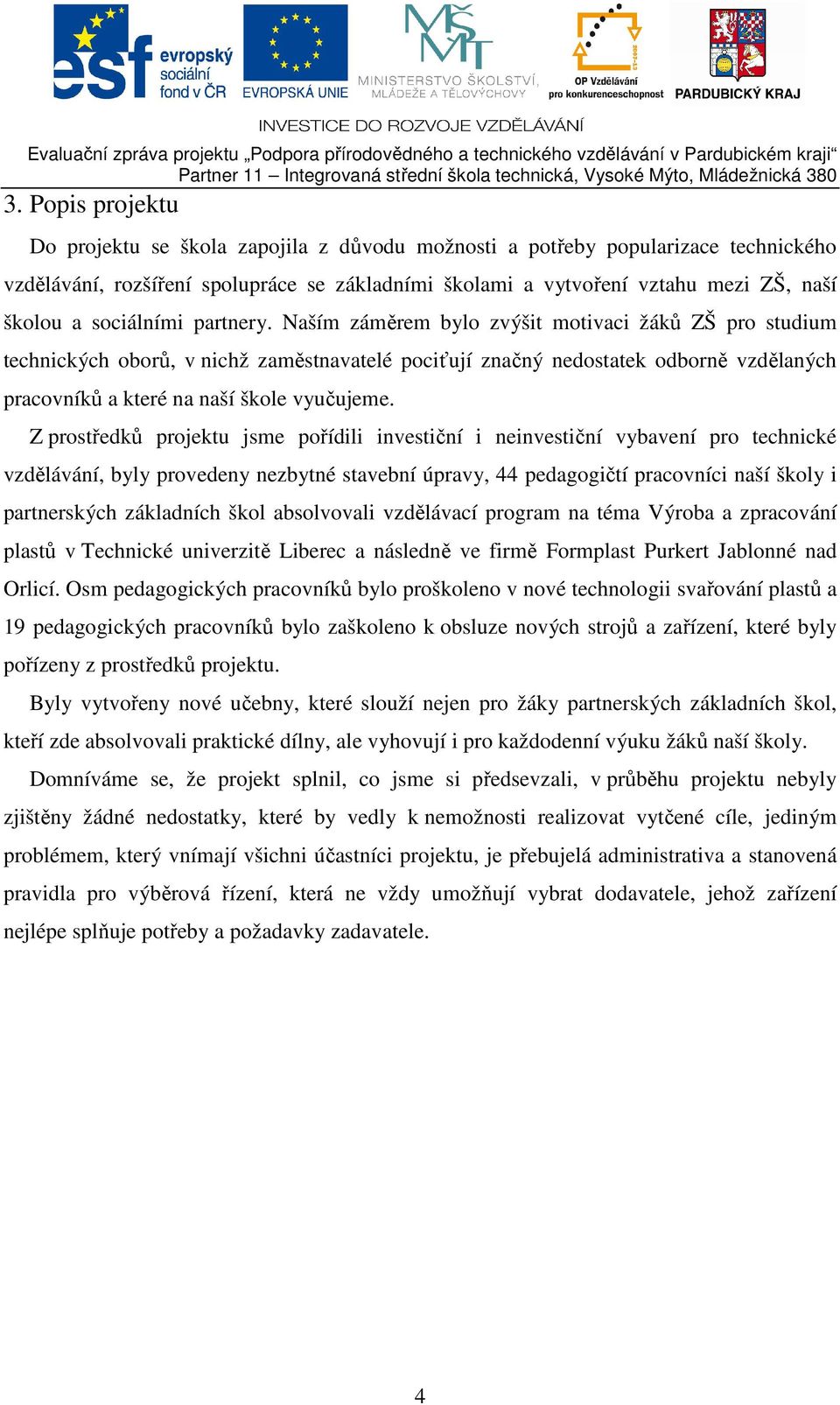 esf evropský sociální fond v ČR
EVROPSKÁ UNIE
MŠMT MINISTERSTVO ŠKOLSTVÍ, MLÁDEŽE A TĚLOVÝCHOVY
OP Vzdělávání pro konkurenceschopnost
PARDUBICKÝ KRAJ
INVESTICE DO ROZVOJE VZDĚLÁVÁNÍ
Evaluační zpráva projektu „Podpora přírodovědného a technického vzdělávání v Pardubickém kraji“
Partner 11 – Integrovaná střední škola technická, Vysoké Mýto, Mládežnická 380

3. Popis projektu

Do projektu se škola zapojila z důvodu možnosti a potřeby popularizace technického vzdělávání, rozšíření spolupráce se základními školami a vytvoření vztahu mezi ZŠ, naší školou a sociálními partnery. Naším záměrem bylo zvýšit motivaci žáků ZŠ pro studium technických oborů, v nichž zaměstnavatelé pociťují značný nedostatek odborně vzdělaných pracovníků a které na naší škole vyučujeme.

Z prostředků projektu jsme pořídili investiční i neinvestiční vybavení pro technické vzdělávání, byly provedeny nezbytné stavební úpravy, 44 pedagogičtí pracovníci naší školy i partnerských základních škol absolvovali vzdělávací program na téma Výroba a zpracování plastů v Technické univerzitě Liberec a následně ve firmě Formplast Purkert Jablonné nad Orlicí. Osm pedagogických pracovníků bylo proškoleno v nové technologii svařování plastů a 19 pedagogických pracovníků bylo zaškoleno k obsluze nových strojů a zařízení, které byly pořízeny z prostředků projektu.

Byly vytvořeny nové učebny, které slouží nejen pro žáky partnerských základních škol, kteří zde absolvovali praktické dílny, ale vyhovují i pro každodenní výuku žáků naší školy.

Domníváme se, že projekt splnil, co jsme si předsevzali, v průběhu projektu nebyly zjištěny žádné nedostatky, které by vedly k nemožnosti realizovat vytčené cíle, jediným problémem, který vnímají všichni účastníci projektu, je přebujelá administrativa a stanovená pravidla pro výběrová řízení, která ne vždy umožňují vybrat dodavatele, jehož zařízení nejlépe splňuje potřeby a požadavky zadavatele.

4